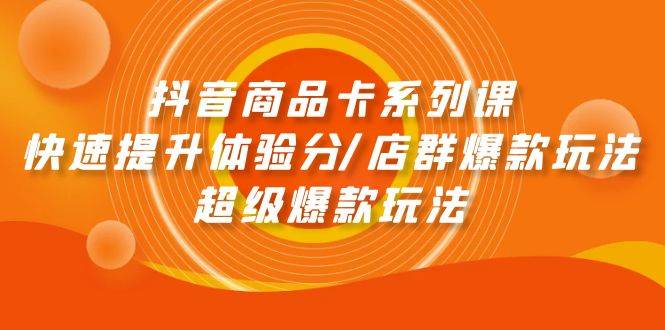 抖音商品卡系列课
快速提升体验分/店群爆款玩法
超级爆款玩法